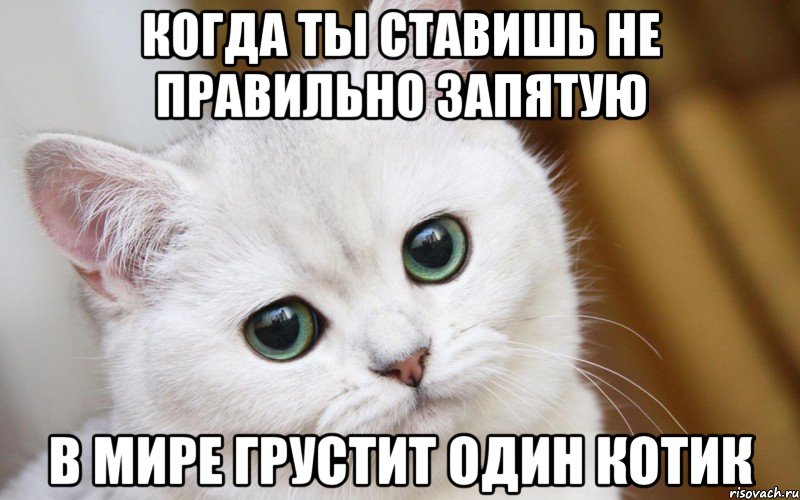 КОГДА ТЫ СТАВИШЬ НЕ ПРАВИЛЬНО ЗАПЯТУЮ

В МИРЕ ГРУСТИТ ОДИН КОТИК

risovach.ru